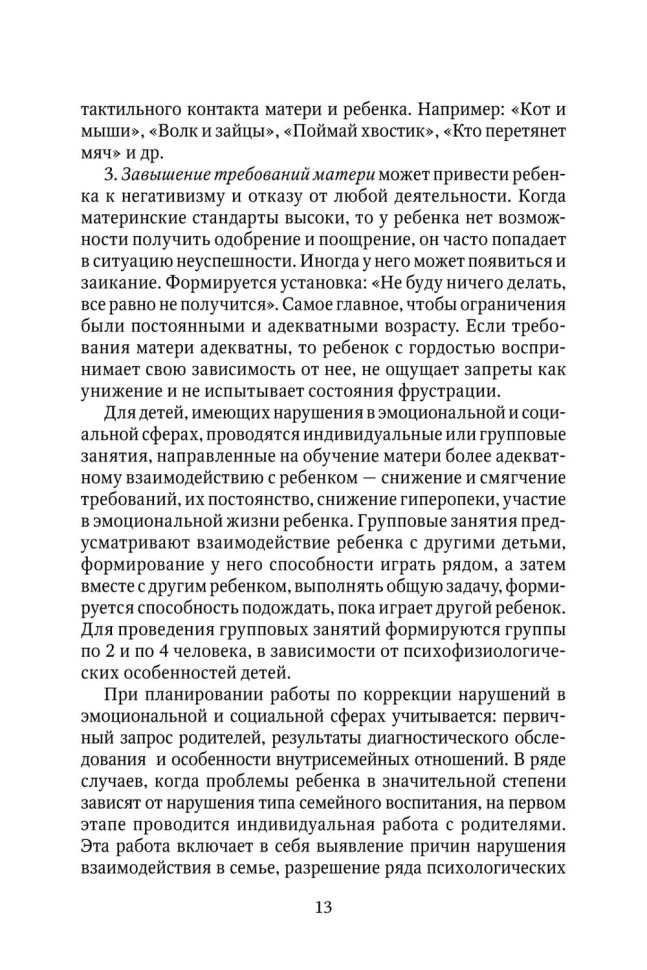 тактильного контакта матери и ребенка. Например: «Кот и мыши», «Волк и зайцы», «Поймай хвостик», «Кто перетянет мяч» и др.

3. Завышение требований матери может привести ребенка к негативизму и отказу от любой деятельности. Когда материнские стандарты высоки, то у ребенка нет возможности получить одобрение и поощрение, он часто попадает в ситуацию неуспешности. Иногда у него может появиться и заикание. Формируется установка: «Не буду ничего делать, все равно не получится». Самое главное, чтобы ограничения были постоянными и адекватными возрасту. Если требования матери адекватны, то ребенок с гордостью воспринимает свою зависимость от нее, не ощущает запреты как унижение и не испытывает состояния фрустрации.

Для детей, имеющих нарушения в эмоциональной и социальной сферах, проводятся индивидуальные или групповые занятия, направленные на обучение матери более адекватному взаимодействию с ребенком — снижение и смягчение требований, их постоянство, снижение гиперопеки, участие в эмоциональной жизни ребенка. Групповые занятия предусматривают взаимодействие ребенка с другими детьми, формирование у него способности играть рядом, а затем вместе с другим ребенком, выполнять общую задачу, формируется способность подождать, пока играет другой ребенок. Для проведения групповых занятий формируются группы по 2 и по 4 человека, в зависимости от психофизиологических особенностей детей.

При планировании работы по коррекции нарушений в эмоциональной и социальной сферах учитывается: первичный запрос родителей, результаты диагностического обследования и особенности внутрисемейных отношений. В ряде случаев, когда проблемы ребенка в значительной степени зависят от нарушения типа семейного воспитания, на первом этапе проводится индивидуальная работа с родителями. Эта работа включает в себя выявление причин нарушения взаимодействия в семье, разрешение ряда психологических

13